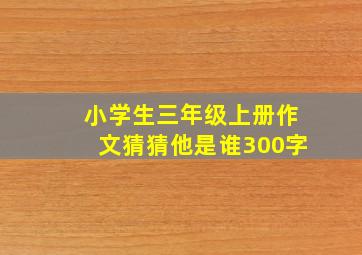 小学生三年级上册作文猜猜他是谁300字